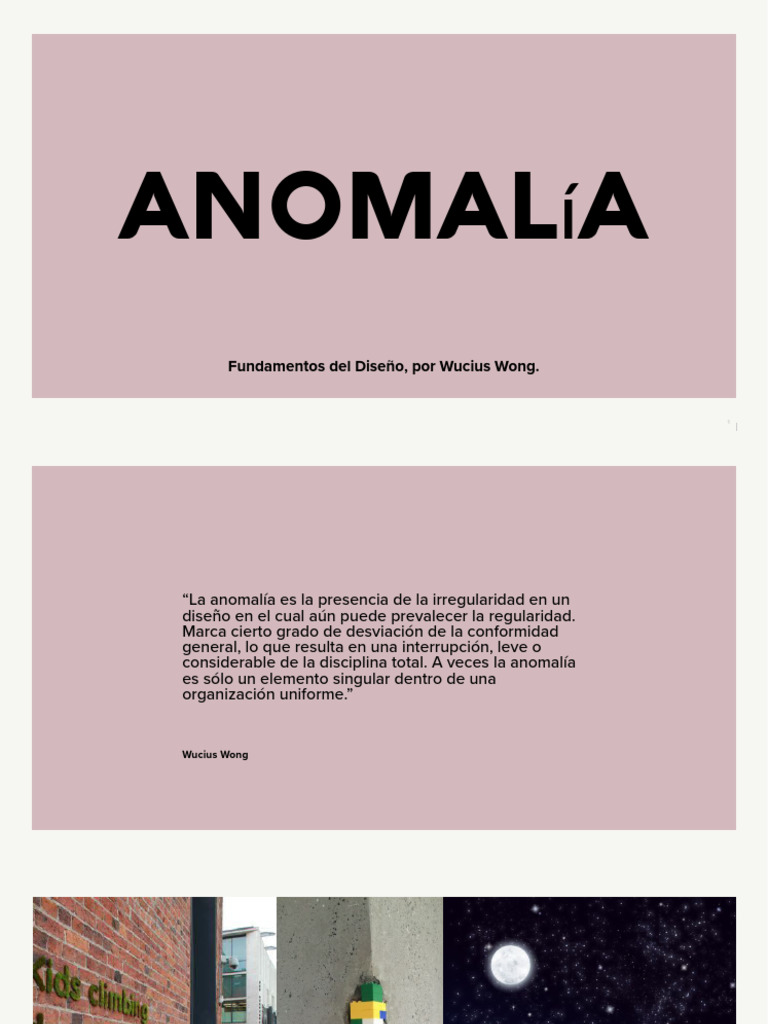 ANOMALíA

Fundamentos del Diseño, por Wucius Wong.

“La anomalía es la presencia de la irregularidad en un diseño en el cual aún puede prevalecer la regularidad. Marca cierto grado de desviación de la conformidad general, lo que resulta en una interrupción, leve o considerable de la disciplina total. A veces la anomalía es sólo un elemento singular dentro de una organización uniforme.”

Wucius Wong

Kids climbing